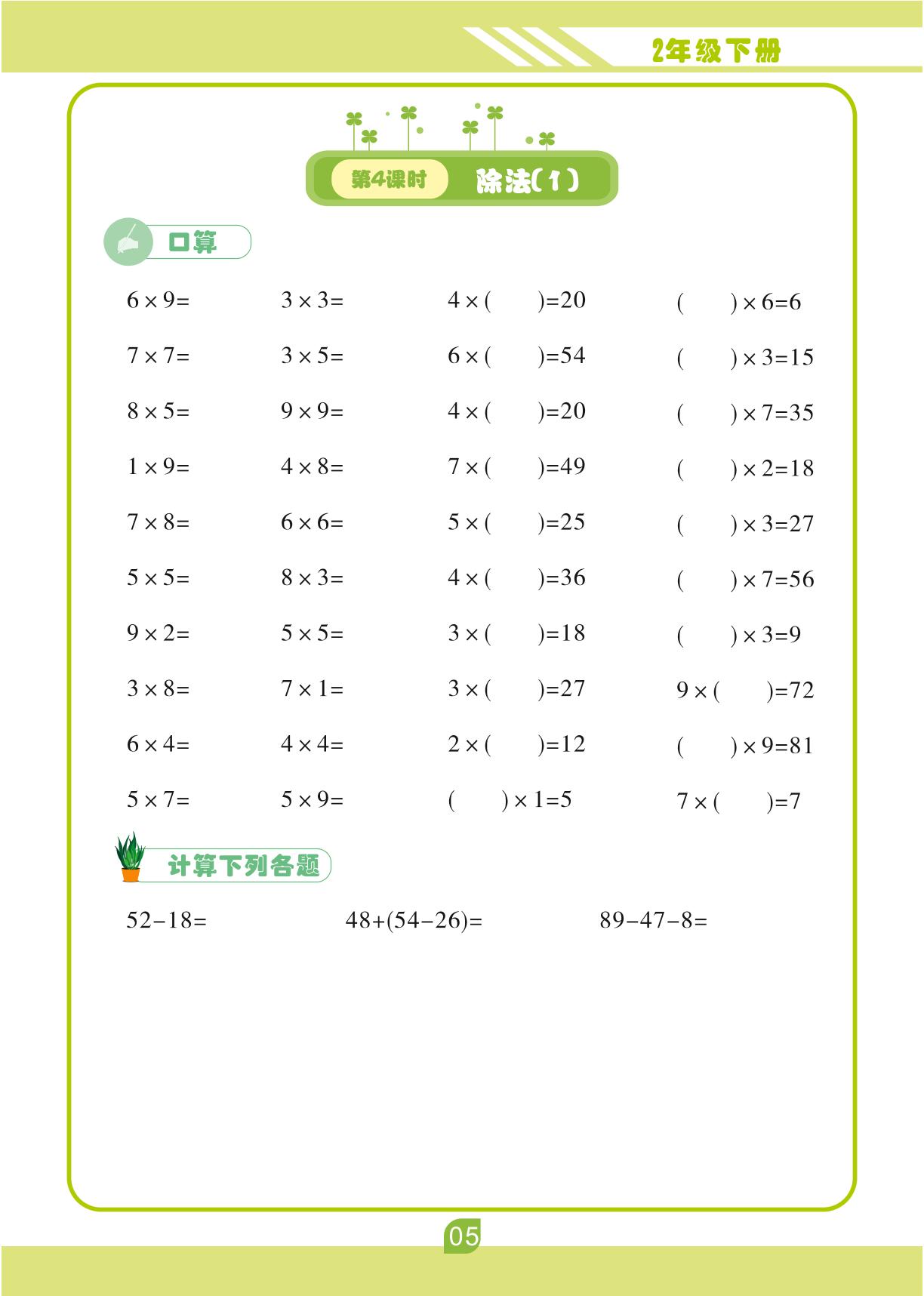 2年级下册

第4课时 除法(1)

口算

| | | | |
|---|---|---|---|
| $6\times9=$ | $3\times3=$ | $4\times(\quad)=20$ | $(\quad)\times6=6$ |
| $7\times7=$ | $3\times5=$ | $6\times(\quad)=54$ | $(\quad)\times3=15$ |
| $8\times5=$ | $9\times9=$ | $4\times(\quad)=20$ | $(\quad)\times7=35$ |
| $1\times9=$ | $4\times8=$ | $7\times(\quad)=49$ | $(\quad)\times2=18$ |
| $7\times8=$ | $6\times6=$ | $5\times(\quad)=25$ | $(\quad)\times3=27$ |
| $5\times5=$ | $8\times3=$ | $4\times(\quad)=36$ | $(\quad)\times7=56$ |
| $9\times2=$ | $5\times5=$ | $3\times(\quad)=18$ | $(\quad)\times3=9$ |
| $3\times8=$ | $7\times1=$ | $3\times(\quad)=27$ | $9\times(\quad)=72$ |
| $6\times4=$ | $4\times4=$ | $2\times(\quad)=12$ | $(\quad)\times9=81$ |
| $5\times7=$ | $5\times9=$ | $(\quad)\times1=5$ | $7\times(\quad)=7$ |

计算下列各题

$52-18=$ $48+(54-26)=$ $89-47-8=$

05